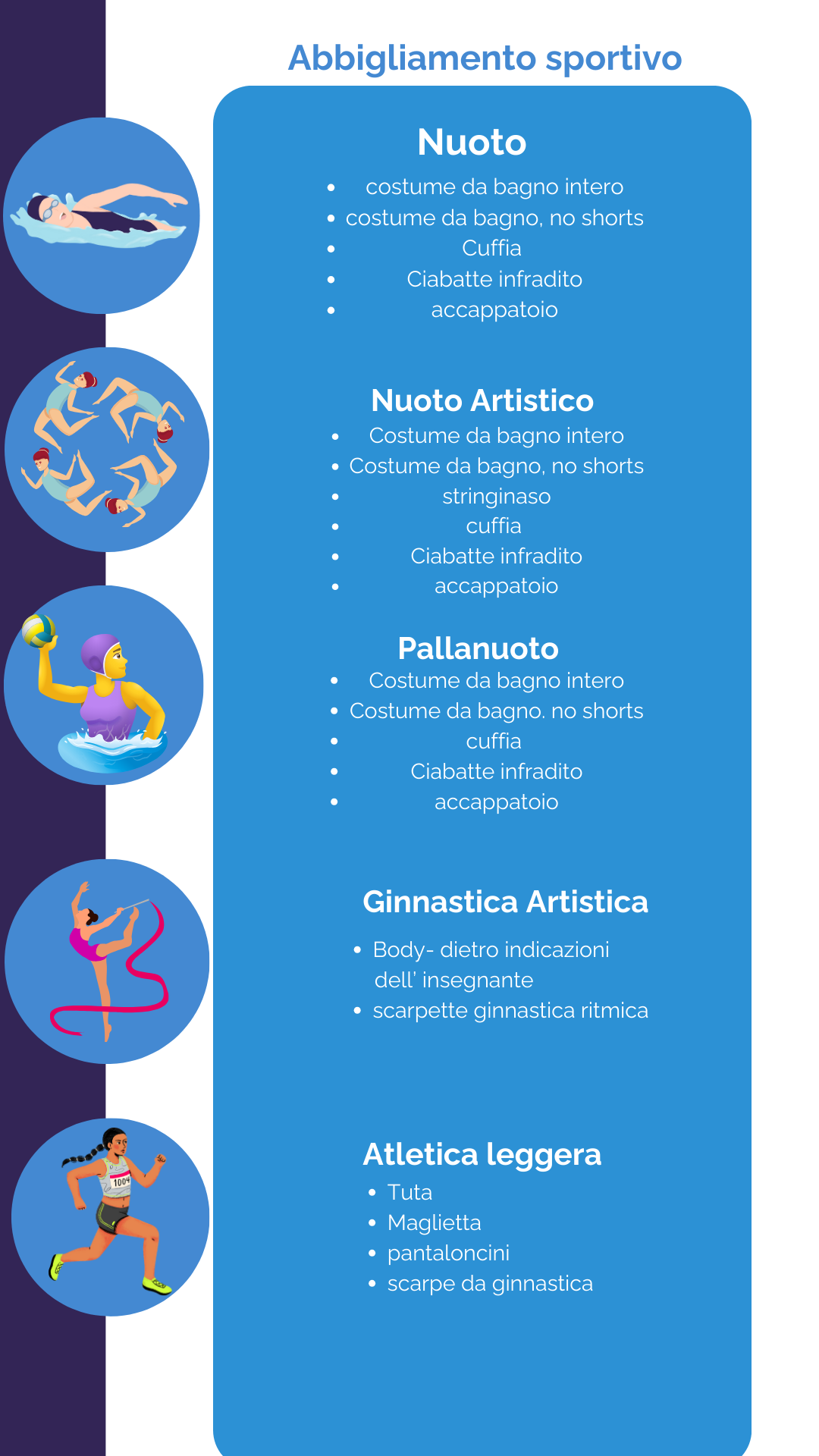 Abbigliamento sportivo

Nuoto
• costume da bagno intero
• costume da bagno, no shorts
• Cuffia
• Ciabatte infradito
• accappatoio

Nuoto Artistico
• Costume da bagno intero
• Costume da bagno, no shorts
• stringinaso
• cuffia
• Ciabatte infradito
• accappatoio

Pallanuoto
• Costume da bagno intero
• Costume da bagno. no shorts
• cuffia
• Ciabatte infradito
• accappatoio

Ginnastica Artistica
• Body- dietro indicazioni dell' insegnante
• scarpette ginnastica ritmica

Atletica leggera
• Tuta
• Maglietta
• pantaloncini
• scarpe da ginnastica